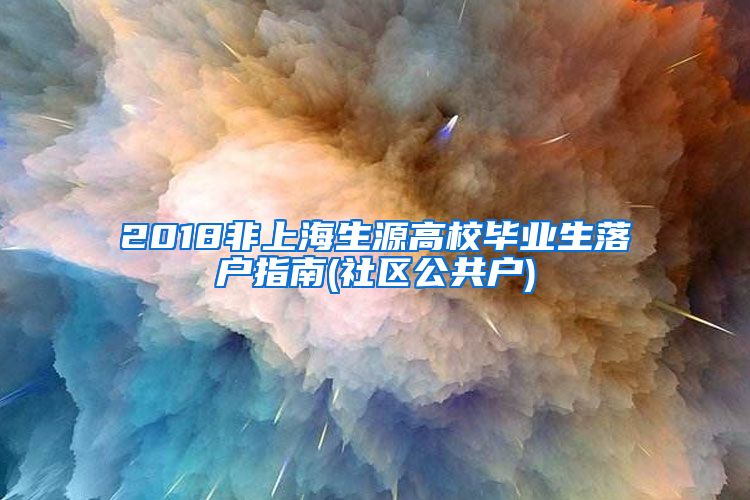 2018非上海生源高校毕业生落户指南(社区公共户)